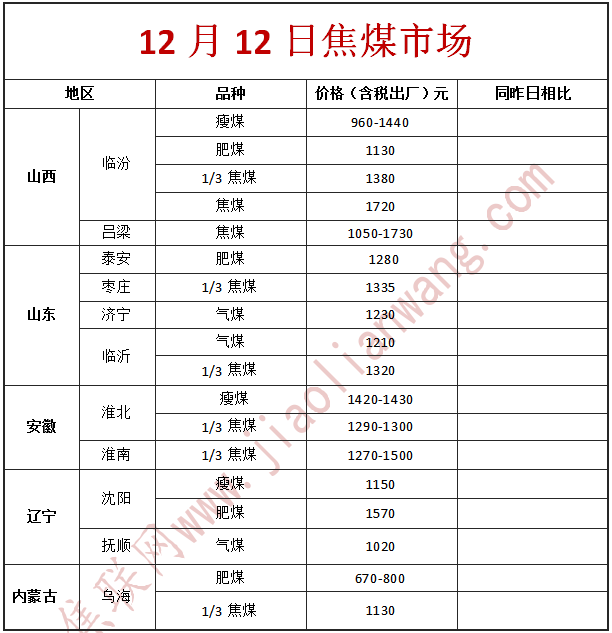 12月12日焦煤市场

| 地区 |  | 品种 | 价格（含税出厂）元 | 同昨日相比 |
|---|---|---|---|---|
| 山西 | 临汾 | 瘦煤 | 960-1440 |  |
|  |  | 肥煤 | 1130 |  |
|  |  | 1/3焦煤 | 1380 |  |
|  |  | 焦煤 | 1720 |  |
|  | 吕梁 | 焦煤 | 1050-1730 |  |
| 山东 | 泰安 | 肥煤 | 1280 |  |
|  | 枣庄 | 1/3焦煤 | 1335 |  |
|  | 济宁 | 气煤 | 1230 |  |
|  | 临沂 | 气煤 | 1210 |  |
|  |  | 1/3焦煤 | 1320 |  |
| 安徽 | 淮北 | 瘦煤 | 1420-1430 |  |
|  |  | 1/3焦煤 | 1290-1300 |  |
|  | 淮南 | 1/3焦煤 | 1270-1500 |  |
| 辽宁 | 沈阳 | 瘦煤 | 1150 |  |
|  |  | 肥煤 | 1570 |  |
|  | 抚顺 | 气煤 | 1020 |  |
| 内蒙古 | 乌海 | 肥煤 | 670-800 |  |
|  |  | 1/3焦煤 | 1130 |  |

焦联网www.jiaolianwang.com